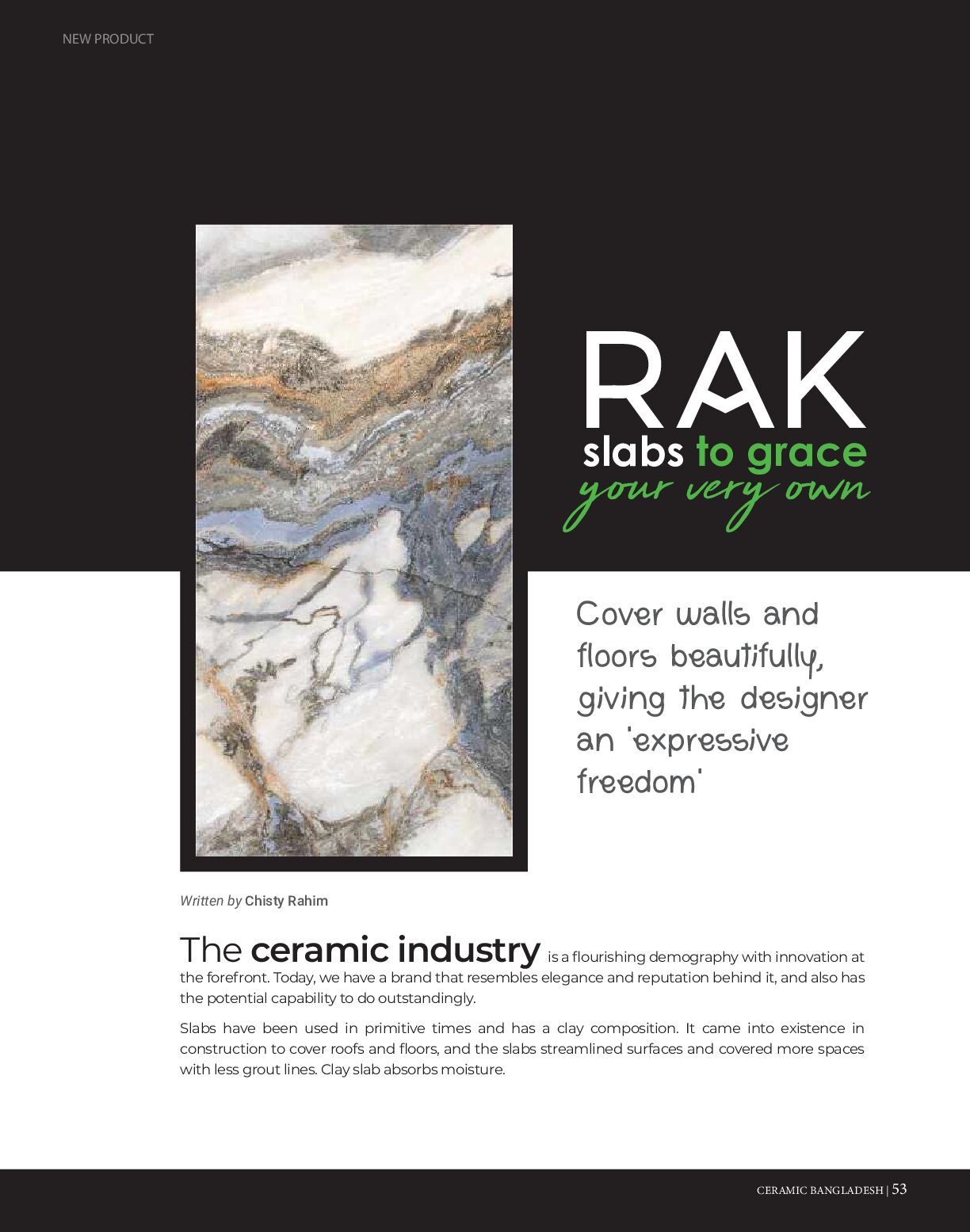 NEW PRODUCT

RAK
slabs to grace
your very own

Cover walls and floors beautifully, giving the designer an 'expressive freedom'

Written by Chisty Rahim

The ceramic industry is a flourishing demography with innovation at the forefront. Today, we have a brand that resembles elegance and reputation behind it, and also has the potential capability to do outstandingly.

Slabs have been used in primitive times and has a clay composition. It came into existence in construction to cover roofs and floors, and the slabs streamlined surfaces and covered more spaces with less grout lines. Clay slab absorbs moisture.

CERAMIC BANGLADESH | 53